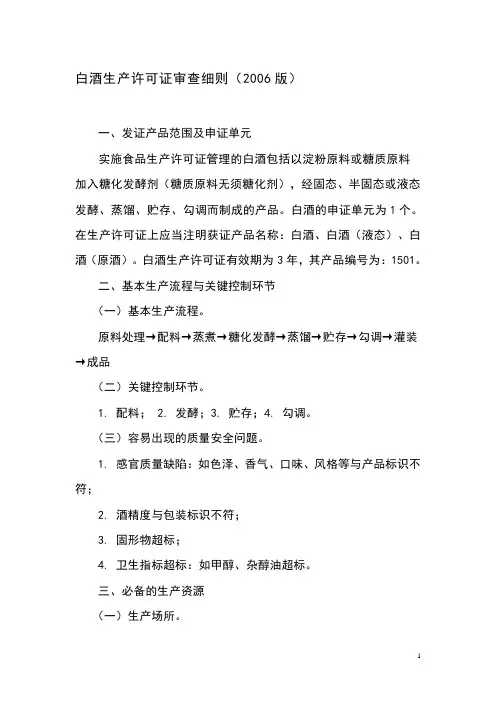 白酒生产许可证审查细则（2006 版）

一、发证产品范围及申证单元

实施食品生产许可证管理的白酒包括以淀粉原料或糖质原料加入糖化发酵剂（糖质原料无须糖化剂），经固态、半固态或液态发酵、蒸馏、贮存、勾调而制成的产品。白酒的申证单元为 1 个。在生产许可证上应当注明获证产品名称：白酒、白酒（液态）、白酒（原酒）。白酒生产许可证有效期为 3 年，其产品编号为：1501。

二、基本生产流程与关键控制环节

（一）基本生产流程。

原料处理→配料→蒸煮→糖化发酵→蒸馏→贮存→勾调→灌装→成品

（二）关键控制环节。

1. 配料； 2. 发酵；3. 贮存；4. 勾调。

（三）容易出现的质量安全问题。

1. 感官质量缺陷：如色泽、香气、口味、风格等与产品标识不符；

2. 酒精度与包装标识不符；

3. 固形物超标；

4. 卫生指标超标：如甲醇、杂醇油超标。

三、必备的生产资源

（一）生产场所。

1